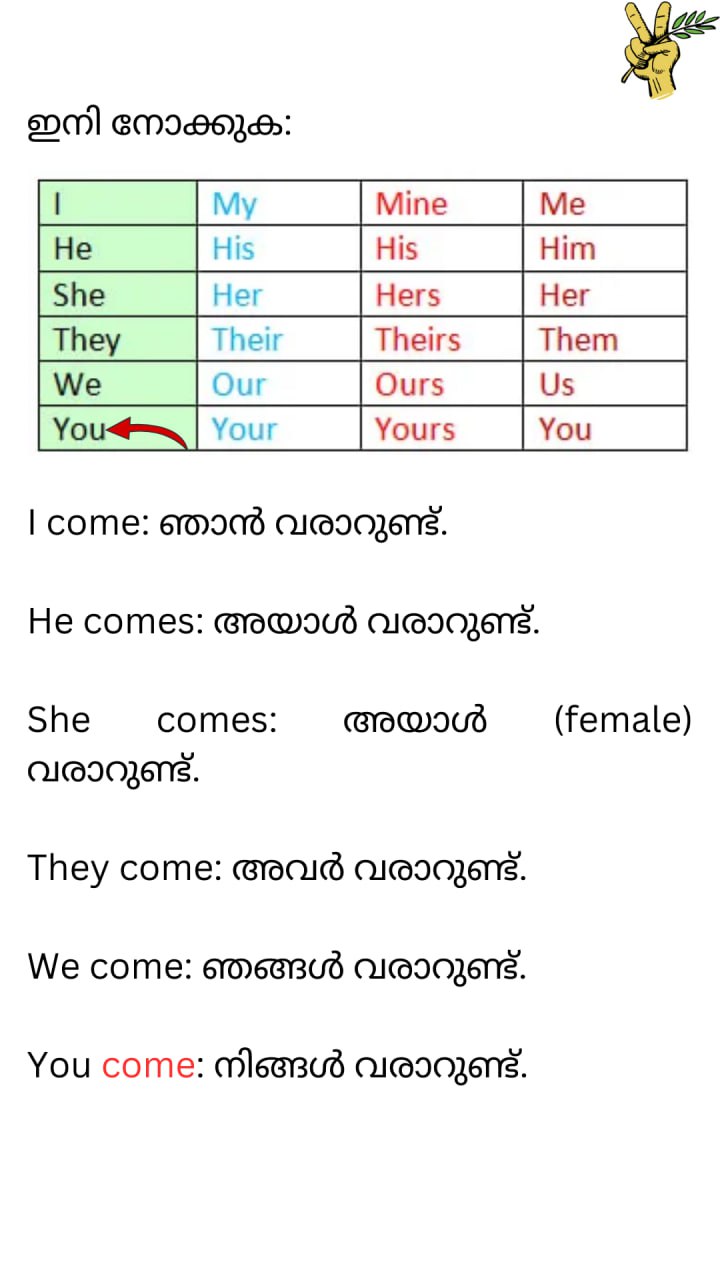 ഇനി നോക്കുക:

| I | My | Mine | Me |
|---|---|---|---|
| He | His | His | Him |
| She | Her | Hers | Her |
| They | Their | Theirs | Them |
| We | Our | Ours | Us |
| You | Your | Yours | You |

I come: ഞാൻ വരാറുണ്ട്.

He comes: അയാൾ വരാറുണ്ട്.

She comes: അയാൾ (female) വരാറുണ്ട്.

They come: അവർ വരാറുണ്ട്.

We come: ഞങ്ങൾ വരാറുണ്ട്.

You come: നിങ്ങൾ വരാറുണ്ട്.